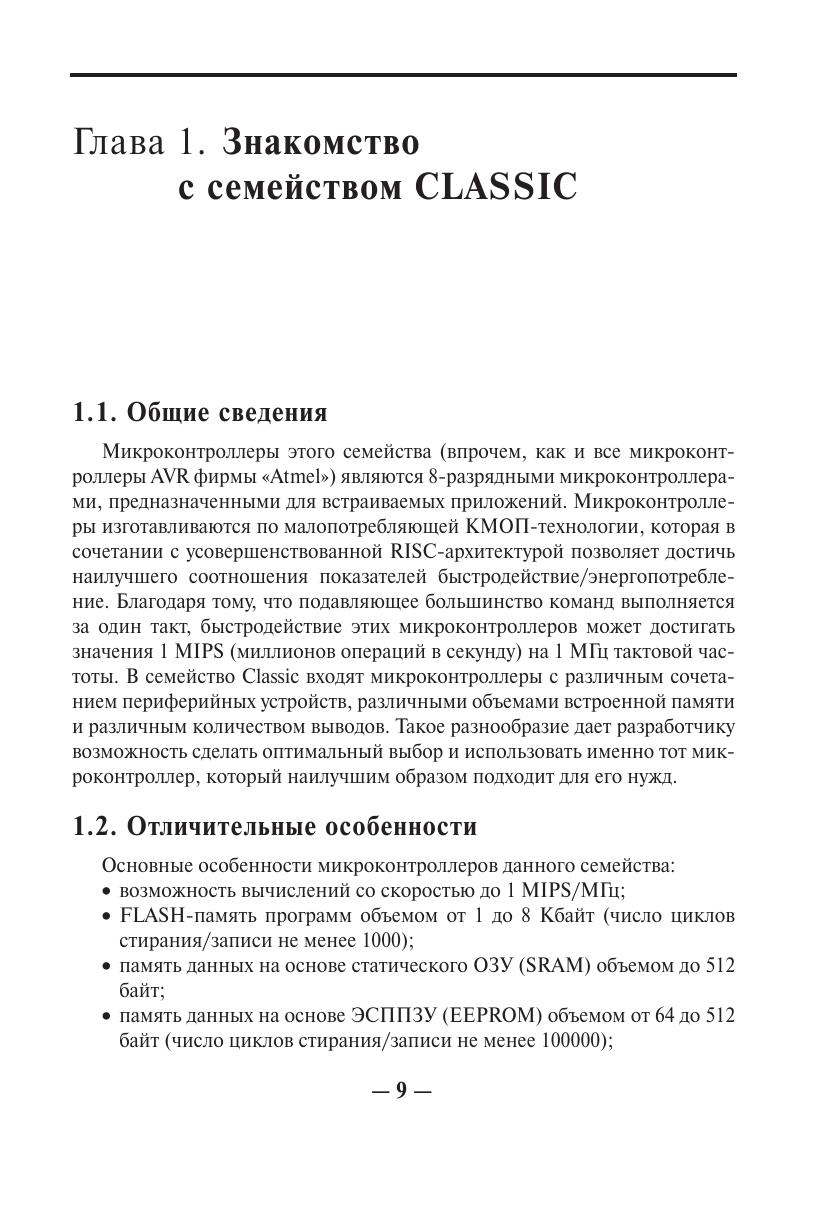 Глава 1. Знакомство
с семейством CLASSIC

1.1. Общие сведения

Микроконтроллеры этого семейства (впрочем, как и все микроконтроллеры AVR фирмы «Atmel») являются 8-разрядными микроконтроллерами, предназначенными для встраиваемых приложений. Микроконтроллеры изготавливаются по малопотребляющей КМОП-технологии, которая в сочетании с усовершенствованной RISC-архитектурой позволяет достичь наилучшего соотношения показателей быстродействие/энергопотребление. Благодаря тому, что подавляющее большинство команд выполняется за один такт, быстродействие этих микроконтроллеров может достигать значения 1 MIPS (миллионов операций в секунду) на 1 МГц тактовой частоты. В семейство Classic входят микроконтроллеры с различным сочетанием периферийных устройств, различными объемами встроенной памяти и различным количеством выводов. Такое разнообразие дает разработчику возможность сделать оптимальный выбор и использовать именно тот микроконтроллер, который наилучшим образом подходит для его нужд.

1.2. Отличительные особенности

Основные особенности микроконтроллеров данного семейства:
• возможность вычислений со скоростью до 1 MIPS/МГц;
• FLASH-память программ объемом от 1 до 8 Кбайт (число циклов стирания/записи не менее 1000);
• память данных на основе статического ОЗУ (SRAM) объемом до 512 байт;
• память данных на основе ЭСППЗУ (EEPROM) объемом от 64 до 512 байт (число циклов стирания/записи не менее 100000);

— 9 —